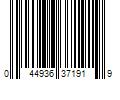 0 44936 37191 9